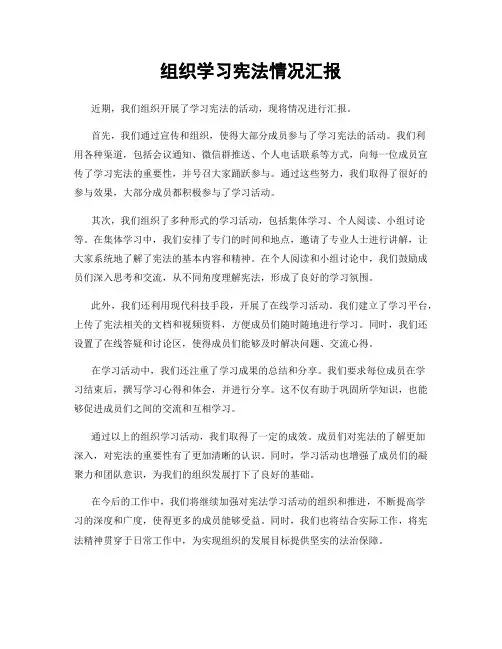 组织学习宪法情况汇报

近期，我们组织开展了学习宪法的活动，现将情况进行汇报。

首先，我们通过宣传和组织，使得大部分成员参与了学习宪法的活动。我们利用各种渠道，包括会议通知、微信群推送、个人电话联系等方式，向每一位成员宣传了学习宪法的重要性，并号召大家踊跃参与。通过这些努力，我们取得了很好的参与效果，大部分成员都积极参与了学习活动。

其次，我们组织了多种形式的学习活动，包括集体学习、个人阅读、小组讨论等。在集体学习中，我们安排了专门的时间和地点，邀请了专业人士进行讲解，让大家系统地了解了宪法的基本内容和精神。在个人阅读和小组讨论中，我们鼓励成员们深入思考和交流，从不同角度理解宪法，形成了良好的学习氛围。

此外，我们还利用现代科技手段，开展了在线学习活动。我们建立了学习平台，上传了宪法相关的文档和视频资料，方便成员们随时随地进行学习。同时，我们还设置了在线答疑和讨论区，使得成员们能够及时解决问题、交流心得。

在学习活动中，我们还注重了学习成果的总结和分享。我们要求每位成员在学习结束后，撰写学习心得和体会，并进行分享。这不仅有助于巩固所学知识，也能够促进成员们之间的交流和互相学习。

通过以上的组织学习活动，我们取得了一定的成效。成员们对宪法的了解更加深入，对宪法的重要性有了更加清晰的认识。同时，学习活动也增强了成员们的凝聚力和团队意识，为我们的组织发展打下了良好的基础。

在今后的工作中，我们将继续加强对宪法学习活动的组织和推进，不断提高学习的深度和广度，使得更多的成员能够受益。同时，我们也将结合实际工作，将宪法精神贯穿于日常工作中，为实现组织的发展目标提供坚实的法治保障。